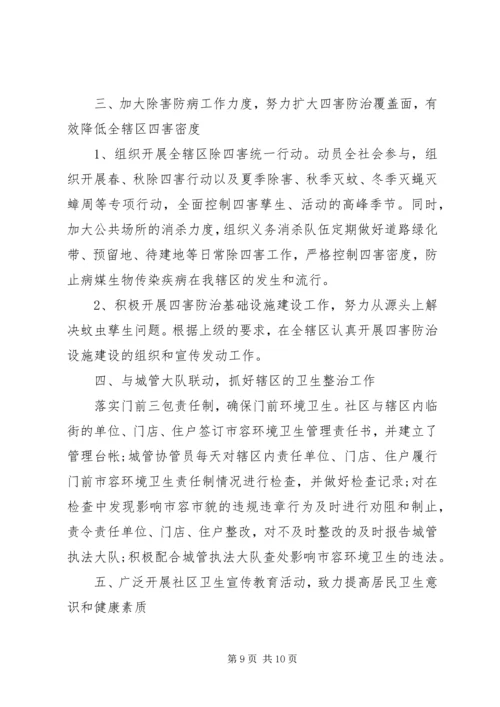 三、加大除害防病工作力度，努力扩大四害防治覆盖面，有效降低全辖区四害密度

1、组织开展全辖区除四害统一行动。动员全社会参与，组织开展春、秋除四害行动以及夏季除害、秋季灭蚊、冬季灭蝇灭蟑周等专项行动，全面控制四害孳生、活动的高峰季节。同时，加大公共场所的消杀力度，组织义务消杀队伍定期做好道路绿化带、预留地、待建地等日常除四害工作，严格控制四害密度，防止病媒生物传染疾病在我辖区的发生和流行。

2、积极开展四害防治基础设施建设工作，努力从源头上解决蚊虫孳生问题。根据上级的要求，在全辖区认真开展四害防治设施建设的组织和宣传发动工作。

四、与城管大队联动，抓好辖区的卫生整治工作

落实门前三包责任制，确保门前环境卫生。社区与辖区内临街的单位、门店、住户签订市容环境卫生管理责任书，并建立了管理台帐；城管协管员每天对辖区内责任单位、门店、住户履行门前市容环境卫生责任制情况进行检查，并做好检查记录；对在检查中发现影响市容市貌的违规违章行为及时进行劝阻和制止，责令责任单位、门店、住户整改，对不及时整改的及时报告城管执法大队；积极配合城管执法大队查处影响市容环境卫生的违法。

五、广泛开展社区卫生宣传教育活动，致力提高居民卫生意识和健康素质

第 9 页 共 10 页